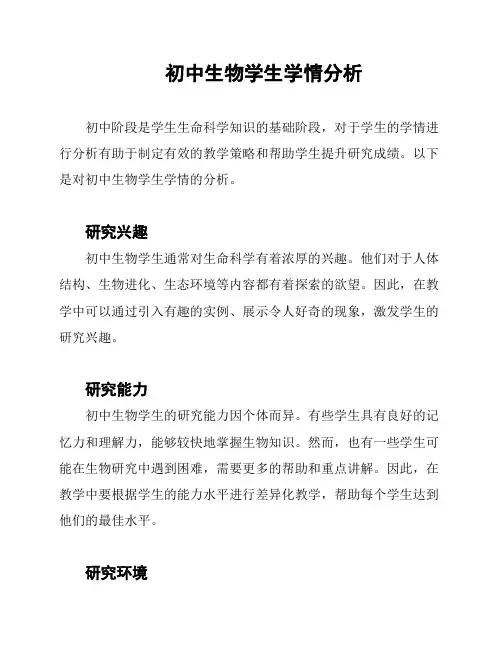 初中生物学生学情分析

初中阶段是学生生命科学知识的基础阶段，对于学生的学情进行分析有助于制定有效的教学策略和帮助学生提升研究成绩。以下是对初中生物学生学情的分析。

研究兴趣

初中生物学生通常对生命科学有着浓厚的兴趣。他们对于人体结构、生物进化、生态环境等内容都有着探索的欲望。因此，在教学中可以通过引入有趣的实例、展示令人好奇的现象，激发学生的研究兴趣。

研究能力

初中生物学生的研究能力因个体而异。有些学生具有良好的记忆力和理解力，能够较快地掌握生物知识。然而，也有一些学生可能在生物研究中遇到困难，需要更多的帮助和重点讲解。因此，在教学中要根据学生的能力水平进行差异化教学，帮助每个学生达到他们的最佳水平。

研究环境